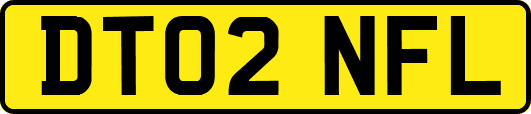 DT02 NFL